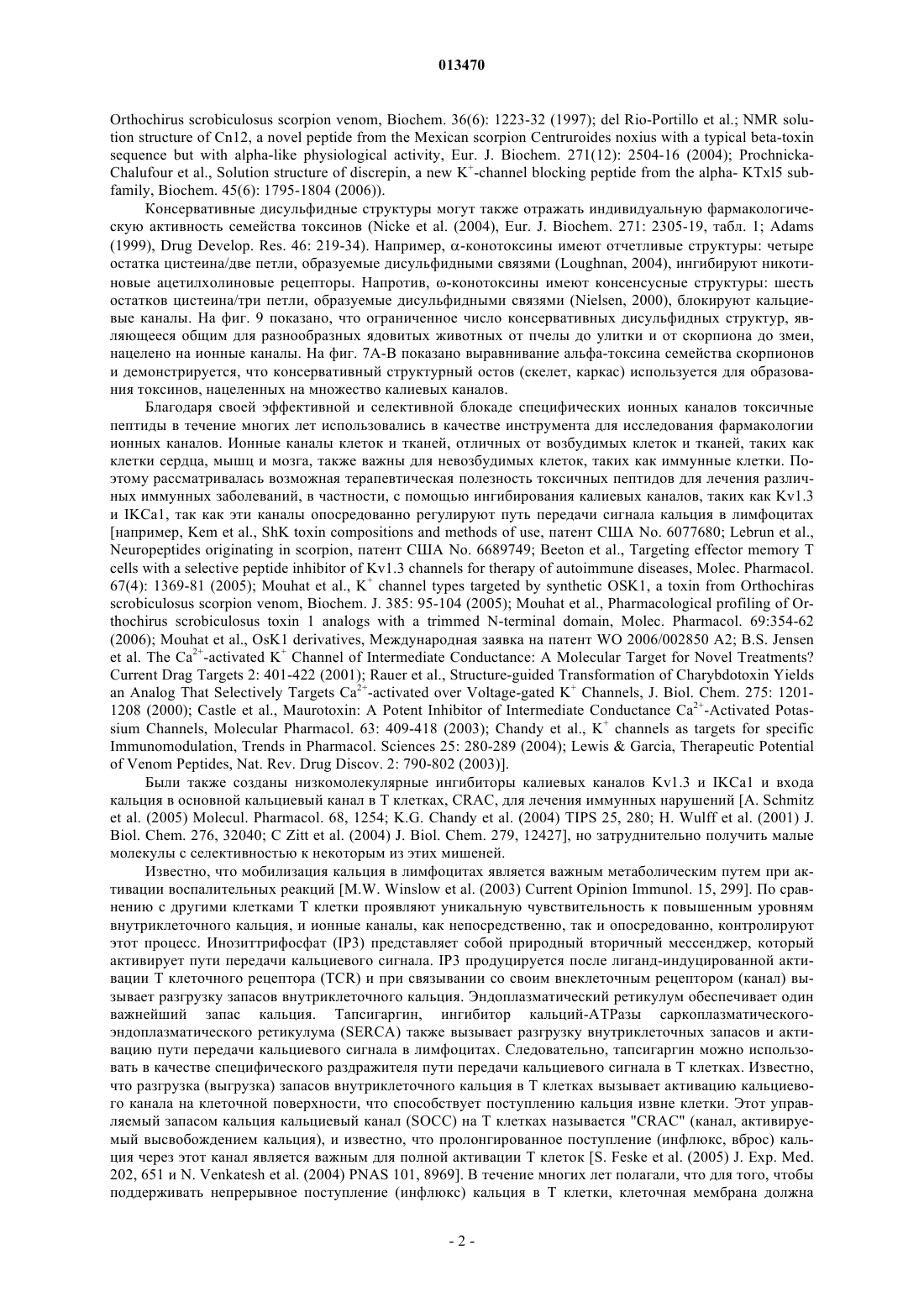 013470

Orthochirus scrobiculosus scorpion venom, Biochem. 36(6): 1223-32 (1997); del Rio-Portillo et al.; NMR solution structure of Cn12, a novel peptide from the Mexican scorpion Centruroides noxius with a typical beta-toxin sequence but with alpha-like physiological activity, Eur. J. Biochem. 271(12): 2504-16 (2004); Prochnicka-Chalufour et al., Solution structure of discrepin, a new $K^+$-channel blocking peptide from the alpha- KTxl5 subfamily, Biochem. 45(6): 1795-1804 (2006)).

Консервативные дисульфидные структуры могут также отражать индивидуальную фармакологическую активность семейства токсинов (Nicke et al. (2004), Eur. J. Biochem. 271: 2305-19, табл. 1; Adams (1999), Drug Develop. Res. 46: 219-34). Например, $\alpha$-конотоксины имеют отчетливые структуры: четыре остатка цистеина/две петли, образуемые дисульфидными связями (Loughnan, 2004), ингибируют никотиновые ацетилхолиновые рецепторы. Напротив, $\omega$-конотоксины имеют консенсусные структуры: шесть остатков цистеина/три петли, образуемые дисульфидными связями (Nielsen, 2000), блокируют кальциевые каналы. На фиг. 9 показано, что ограниченное число консервативных дисульфидных структур, являющееся общим для разнообразных ядовитых животных от пчелы до улитки и от скорпиона до змеи, нацелено на ионные каналы. На фиг. 7А-В показано выравнивание альфа-токсина семейства скорпионов и демонстрируется, что консервативный структурный остов (скелет, каркас) используется для образования токсинов, нацеленных на множество калиевых каналов.

Благодаря своей эффективной и селективной блокаде специфических ионных каналов токсичные пептиды в течение многих лет использовались в качестве инструмента для исследования фармакологии ионных каналов. Ионные каналы клеток и тканей, отличных от возбудимых клеток и тканей, таких как клетки сердца, мышц и мозга, также важны для невозбудимых клеток, таких как иммунные клетки. Поэтому рассматривалась возможная терапевтическая полезность токсичных пептидов для лечения различных иммунных заболеваний, в частности, с помощью ингибирования калиевых каналов, таких как Kv1.3 и IKCa1, так как эти каналы опосредованно регулируют путь передачи сигнала кальция в лимфоцитах [например, Kem et al., ShK toxin compositions and methods of use, патент США No. 6077680; Lebrun et al., Neuropeptides originating in scorpion, патент США No. 6689749; Beeton et al., Targeting effector memory T cells with a selective peptide inhibitor of Kv1.3 channels for therapy of autoimmune diseases, Molec. Pharmacol. 67(4): 1369-81 (2005); Mouhat et al., $K^+$ channel types targeted by synthetic OSK1, a toxin from Orthochiras scrobiculosus scorpion venom, Biochem. J. 385: 95-104 (2005); Mouhat et al., Pharmacological profiling of Orthochirus scrobiculosus toxin 1 analogs with a trimmed N-terminal domain, Molec. Pharmacol. 69:354-62 (2006); Mouhat et al., OsK1 derivatives, Международная заявка на патент WO 2006/002850 A2; B.S. Jensen et al. The $Ca^{2+}$-activated $K^+$ Channel of Intermediate Conductance: A Molecular Target for Novel Treatments? Current Drag Targets 2: 401-422 (2001); Rauer et al., Structure-guided Transformation of Charybdotoxin Yields an Analog That Selectively Targets $Ca^{2+}$-activated over Voltage-gated $K^+$ Channels, J. Biol. Chem. 275: 1201-1208 (2000); Castle et al., Maurotoxin: A Potent Inhibitor of Intermediate Conductance $Ca^{2+}$-Activated Potassium Channels, Molecular Pharmacol. 63: 409-418 (2003); Chandy et al., $K^+$ channels as targets for specific Immunomodulation, Trends in Pharmacol. Sciences 25: 280-289 (2004); Lewis & Garcia, Therapeutic Potential of Venom Peptides, Nat. Rev. Drug Discov. 2: 790-802 (2003)].

Были также созданы низкомолекулярные ингибиторы калиевых каналов Kv1.3 и IKCa1 и входа кальция в основной кальциевый канал в Т клетках, CRAC, для лечения иммунных нарушений [A. Schmitz et al. (2005) Molecul. Pharmacol. 68, 1254; K.G. Chandy et al. (2004) TIPS 25, 280; H. Wulff et al. (2001) J. Biol. Chem. 276, 32040; C Zitt et al. (2004) J. Biol. Chem. 279, 12427], но затруднительно получить малые молекулы с селективностью к некоторым из этих мишеней.

Известно, что мобилизация кальция в лимфоцитах является важным метаболическим путем при активации воспалительных реакций [M.W. Winslow et al. (2003) Current Opinion Immunol. 15, 299]. По сравнению с другими клетками Т клетки проявляют уникальную чувствительность к повышенным уровням внутриклеточного кальция, и ионные каналы, как непосредственно, так и опосредованно, контролируют этот процесс. Инозиттрифосфат (IP3) представляет собой природный вторичный мессенджер, который активирует пути передачи кальциевого сигнала. IP3 продуцируется после лиганд-индуцированной активации Т клеточного рецептора (TCR) и при связывании со своим внеклеточным рецептором (канал) вызывает разгрузку запасов внутриклеточного кальция. Эндоплазматический ретикулум обеспечивает один важнейший запас кальция. Тапсигаргин, ингибитор кальций-АТРазы саркоплазматического-эндоплазматического ретикулума (SERCA) также вызывает разгрузку внутриклеточных запасов и активацию пути передачи кальциевого сигнала в лимфоцитах. Следовательно, тапсигаргин можно использовать в качестве специфического раздражителя пути передачи кальциевого сигнала в Т клетках. Известно, что разгрузка (выгрузка) запасов внутриклеточного кальция в Т клетках вызывает активацию кальциевого канала на клеточной поверхности, что способствует поступлению кальция извне клетки. Этот управляемый запасом кальция кальциевый канал (SOCC) на Т клетках называется "CRAC" (канал, активируемый высвобождением кальция), и известно, что пролонгированное поступление (инфлюкс, вброс) кальция через этот канал является важным для полной активации Т клеток [S. Feske et al. (2005) J. Exp. Med. 202, 651 и N. Venkatesh et al. (2004) PNAS 101, 8969]. В течение многих лет полагали, что для того, чтобы поддерживать непрерывное поступление (инфлюкс) кальция в Т клетки, клеточная мембрана должна

- 2 -